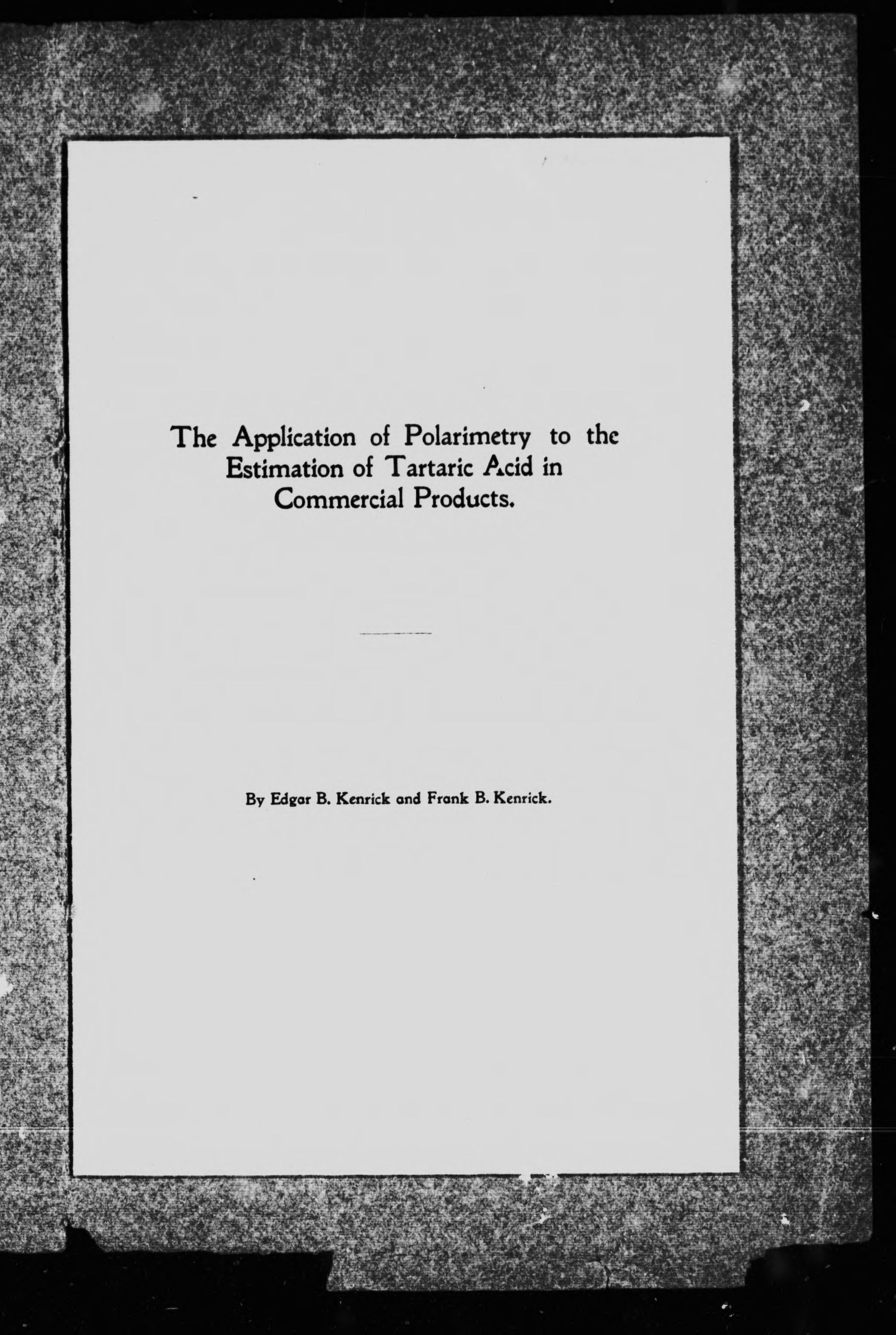 The Application of Polarimetry to the Estimation of Tartaric Acid in Commercial Products.

By Edgar B. Kenrick and Frank B. Kenrick.